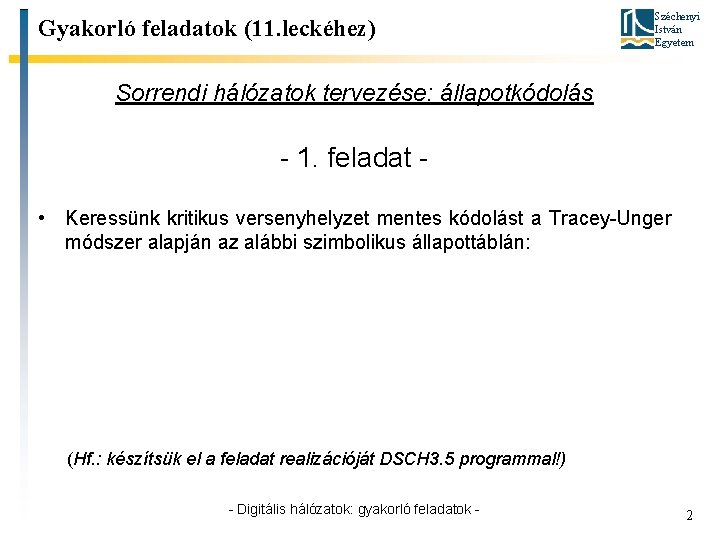 Gyakorló feladatok (11.leckéhez)

Széchenyi István Egyetem

Sorrendi hálózatok tervezése: állapotkódolás

- 1. feladat -

• Keressünk kritikus versenyhelyzet mentes kódolást a Tracey-Unger módszer alapján az alábbi szimbolikus állapottáblán:

(Hf.: készítsük el a feladat realizációját DSCH3.5 programmal!)

- Digitális hálózatok: gyakorló feladatok -

2